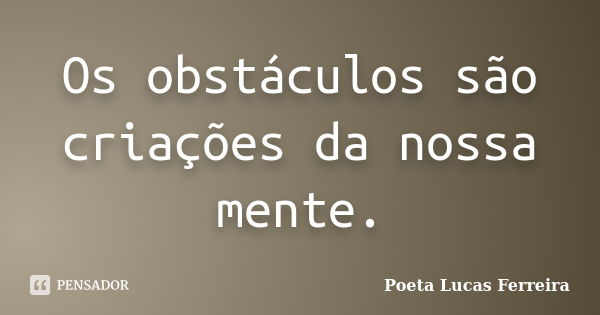 Os obstáculos são criações da nossa mente.

PENSADOR

Poeta Lucas Ferreira